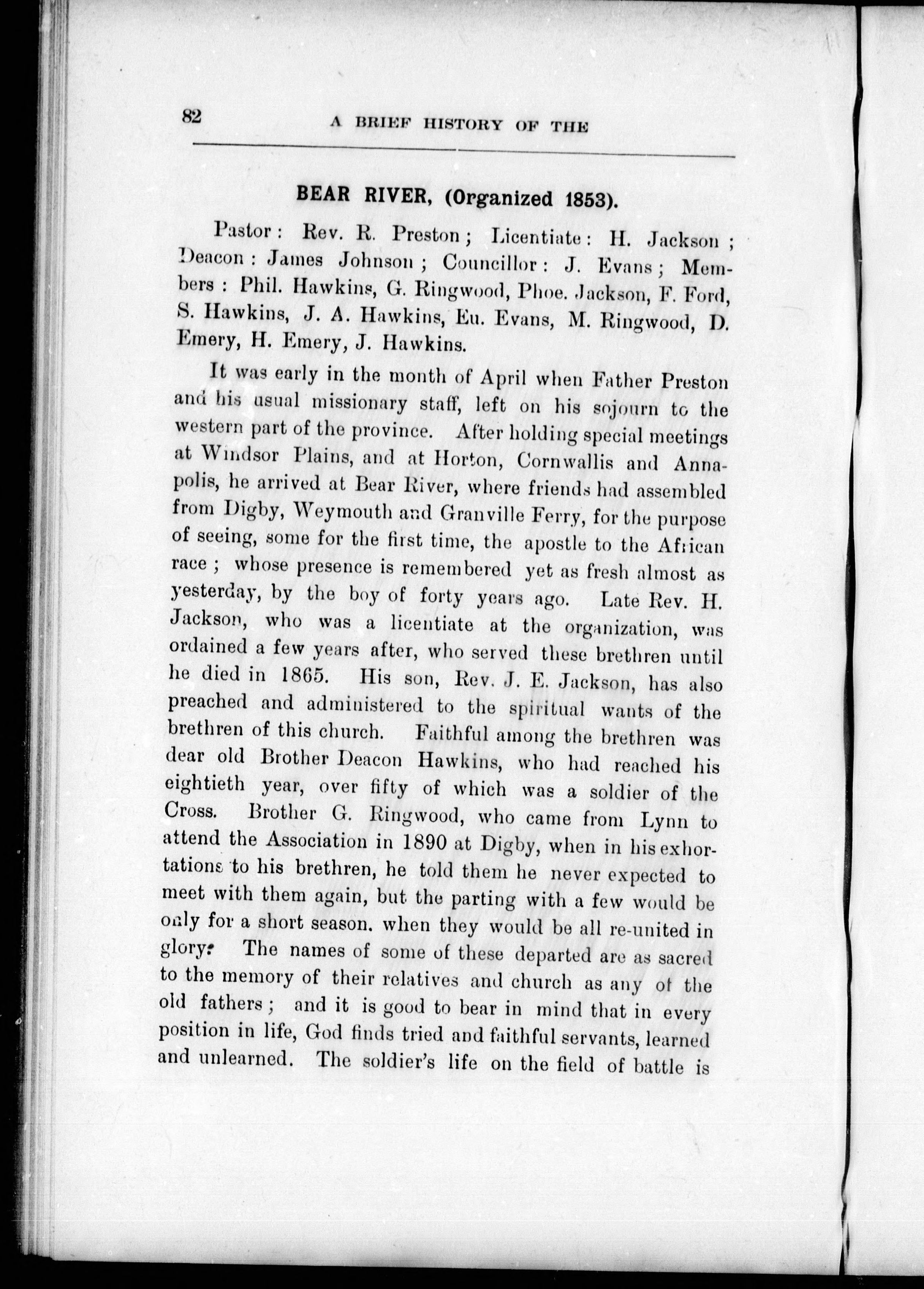 82 A BRIEF HISTORY OF THE

BEAR RIVER, (Organized 1853).

Pastor: Rev. R. Preston; Licentiate: H. Jackson; Deacon: James Johnson; Councillor: J. Evans; Members: Phil. Hawkins, G. Ringwood, Phoe. Jackson, F. Ford, S. Hawkins, J. A. Hawkins, Eu. Evans, M. Ringwood, D. Emery, H. Emery, J. Hawkins.

It was early in the month of April when Father Preston and his usual missionary staff, left on his sojourn to the western part of the province. After holding special meetings at Windsor Plains, and at Horton, Cornwallis and Annapolis, he arrived at Bear River, where friends had assembled from Digby, Weymouth and Granville Ferry, for the purpose of seeing, some for the first time, the apostle to the African race; whose presence is remembered yet as fresh almost as yesterday, by the boy of forty years ago. Late Rev. H. Jackson, who was a licentiate at the organization, was ordained a few years after, who served these brethren until he died in 1865. His son, Rev. J. E. Jackson, has also preached and administered to the spiritual wants of the brethren of this church. Faithful among the brethren was dear old Brother Deacon Hawkins, who had reached his eightieth year, over fifty of which was a soldier of the Cross. Brother G. Ringwood, who came from Lynn to attend the Association in 1890 at Digby, when in his exhortations to his brethren, he told them he never expected to meet with them again, but the parting with a few would be only for a short season. when they would be all re-united in glory. The names of some of these departed are as sacred to the memory of their relatives and church as any of the old fathers; and it is good to bear in mind that in every position in life, God finds tried and faithful servants, learned and unlearned. The soldier's life on the field of battle is